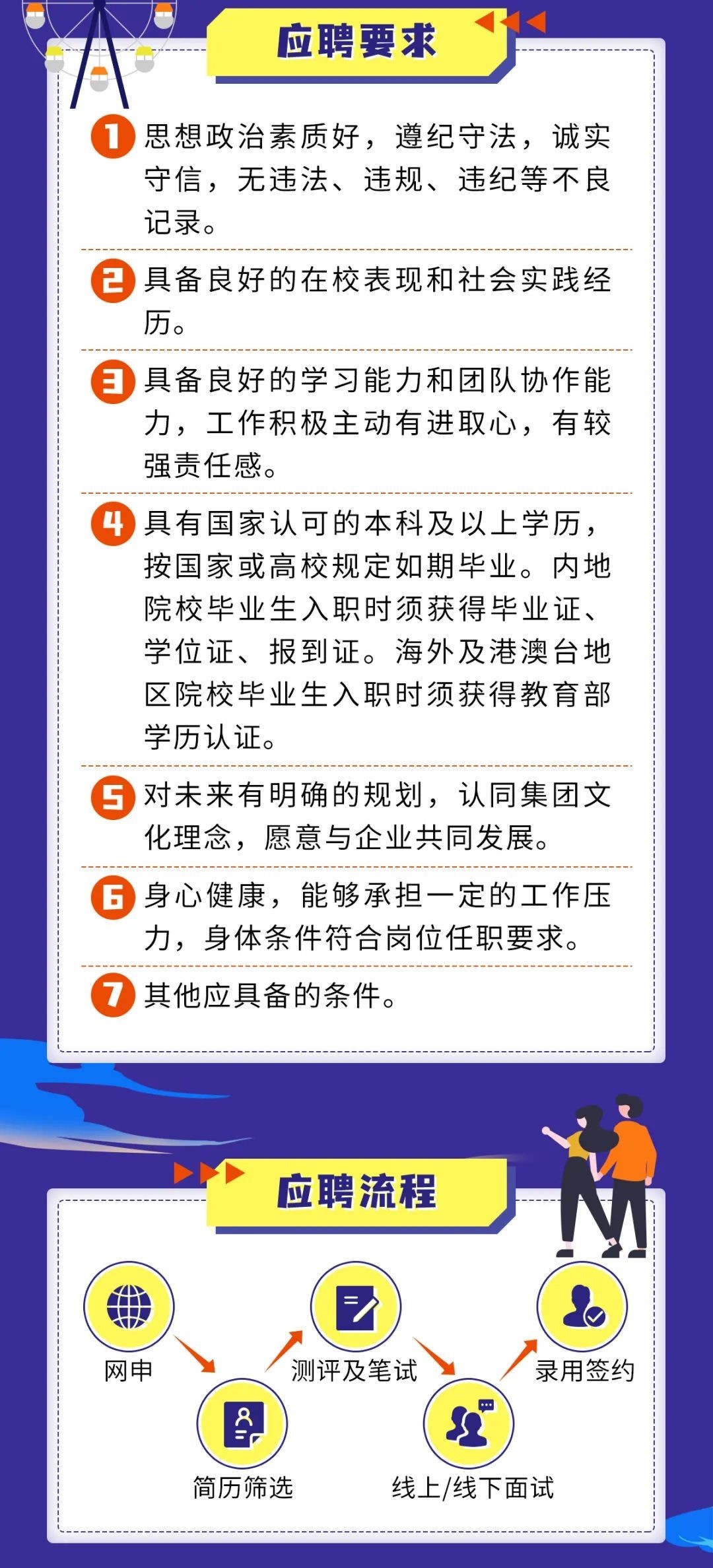 应聘要求

1 思想政治素质好，遵纪守法，诚实守信，无违法、违规、违纪等不良记录。

2 具备良好的在校表现和社会实践经历。

3 具备良好的学习能力和团队协作能力，工作积极主动有进取心，有较强责任感。

4 具有国家认可的本科及以上学历，按国家或高校规定如期毕业。内地院校毕业生入职时须获得毕业证、学位证、报到证。海外及港澳台地区院校毕业生入职时须获得教育部学历认证。

5 对未来有明确的规划，认同集团文化理念，愿意与企业共同发展。

6 身心健康，能够承担一定的工作压力，身体条件符合岗位任职要求。

7 其他应具备的条件。

应聘流程

网申

简历筛选

测评及笔试

线上/线下面试

录用签约